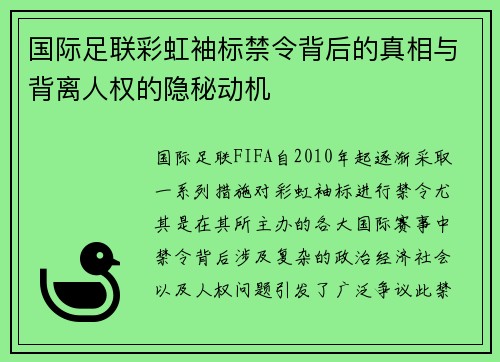 国际足联彩虹袖标禁令背后的真相与背离人权的隐秘动机

国际足联FIFA自2010年起逐渐采取一系列措施对彩虹袖标进行禁令尤其是在其所主办的各大国际赛事中禁令背后涉及复杂的政治经济社会以及人权问题引发了广泛争议此禁